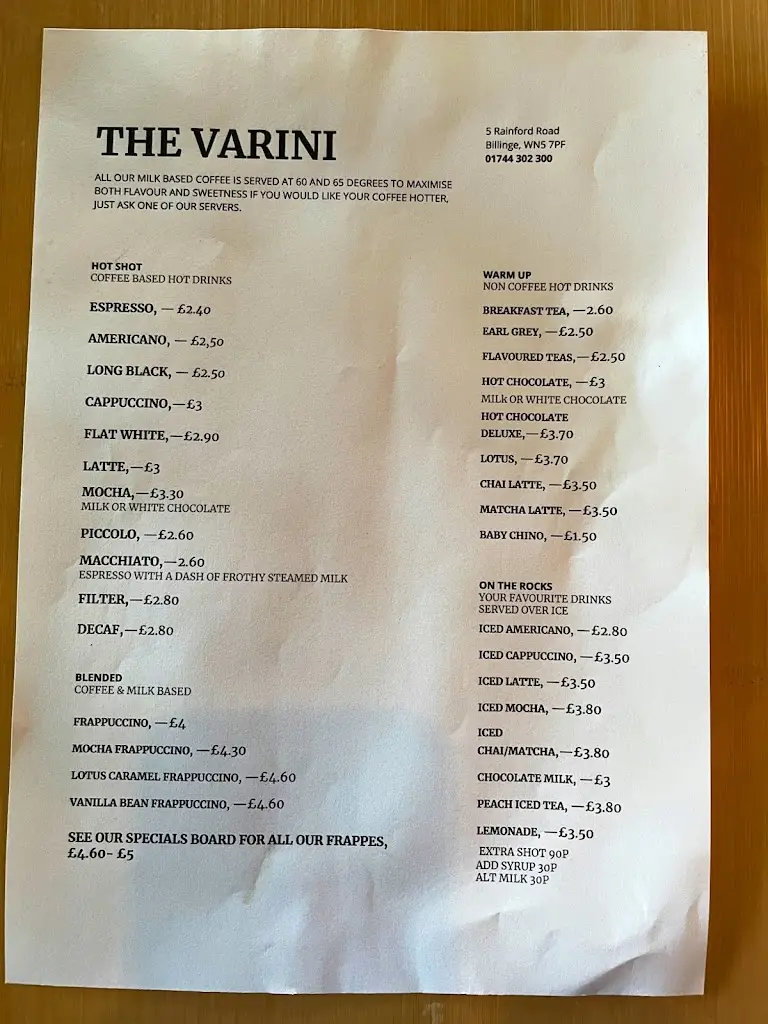 THE VARINI

5 Rainford Road
Billinge, WN5 7PF
01744 302 300

ALL OUR MILK BASED COFFEE IS SERVED AT 60 AND 65 DEGREES TO MAXIMISE BOTH FLAVOUR AND SWEETNESS IF YOU WOULD LIKE YOUR COFFEE HOTTER, JUST ASK ONE OF OUR SERVERS.

HOT SHOT
COFFEE BASED HOT DRINKS

ESPRESSO, — £2.40

AMERICANO, — £2,50

LONG BLACK, — £2.50

CAPPUCCINO,—£3

FLAT WHITE,—£2.90

LATTE,—£3

MOCHA,—£3.30
MILK OR WHITE CHOCOLATE

PICCOLO, —£2.60

MACCHIATO,—2.60
ESPRESSO WITH A DASH OF FROTHY STEAMED MILK

FILTER,—£2.80

DECAF,—£2.80

BLENDED
COFFEE & MILK BASED

FRAPPUCCINO, —£4

MOCHA FRAPPUCCINO, —£4.30

LOTUS CARAMEL FRAPPUCCINO, —£4.60

VANILLA BEAN FRAPPUCCINO, —£4.60

SEE OUR SPECIALS BOARD FOR ALL OUR FRAPPES, £4.60- £5

WARM UP
NON COFFEE HOT DRINKS

BREAKFAST TEA, —2.60

EARL GREY, —£2.50

FLAVOURED TEAS,—£2.50

HOT CHOCOLATE, —£3
MILK OR WHITE CHOCOLATE

HOT CHOCOLATE DELUXE,—£3.70

LOTUS, —£3.70

CHAI LATTE, —£3.50

MATCHA LATTE, —£3.50

BABY CHINO, —£1.50

ON THE ROCKS
YOUR FAVOURITE DRINKS SERVED OVER ICE

ICED AMERICANO, —£2.80

ICED CAPPUCCINO, —£3.50

ICED LATTE, —£3.50

ICED MOCHA, —£3.80

ICED CHAI/MATCHA,—£3.80

CHOCOLATE MILK, —£3

PEACH ICED TEA, —£3.80

LEMONADE, —£3.50

EXTRA SHOT 90P
ADD SYRUP 30P
ALT MILK 30P